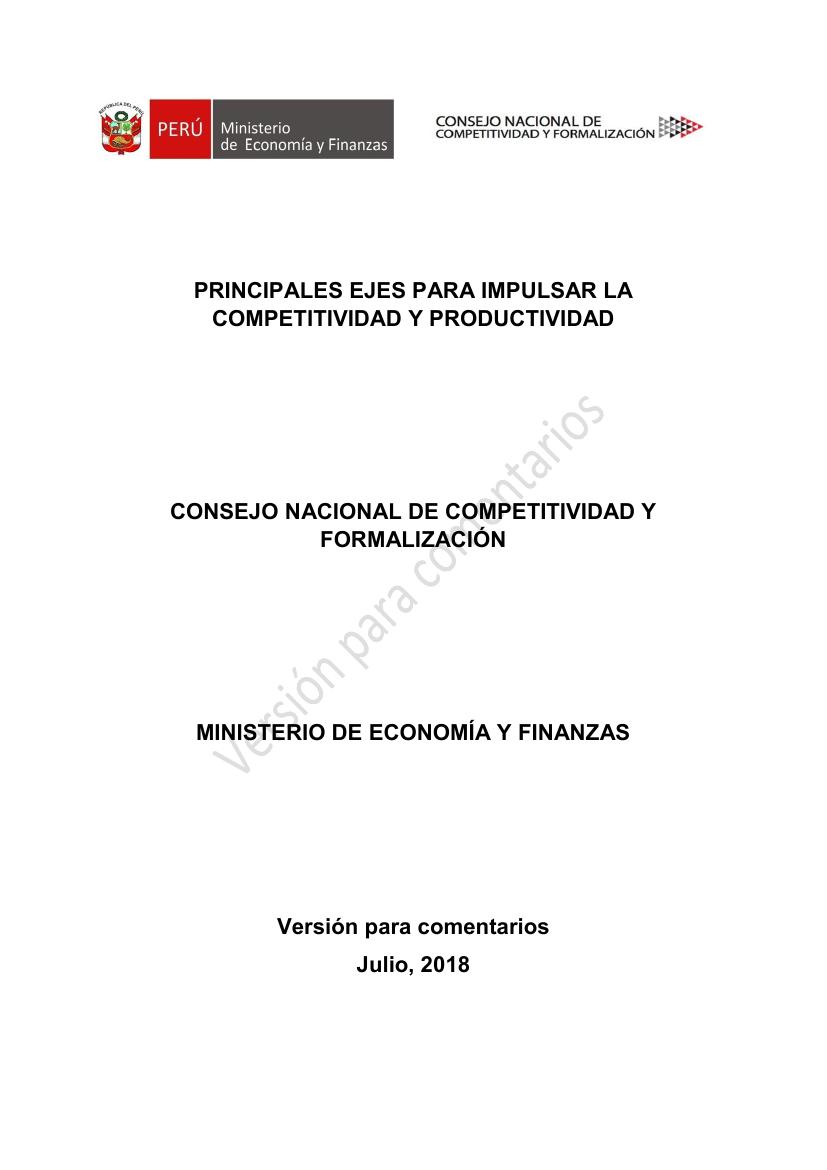 PERÚ Ministerio de Economía y Finanzas

CONSEJO NACIONAL DE COMPETITIVIDAD Y FORMALIZACIÓN

PRINCIPALES EJES PARA IMPULSAR LA COMPETITIVIDAD Y PRODUCTIVIDAD

CONSEJO NACIONAL DE COMPETITIVIDAD Y FORMALIZACIÓN

MINISTERIO DE ECONOMÍA Y FINANZAS

Versión para comentarios
Julio, 2018

Versión para comentarios